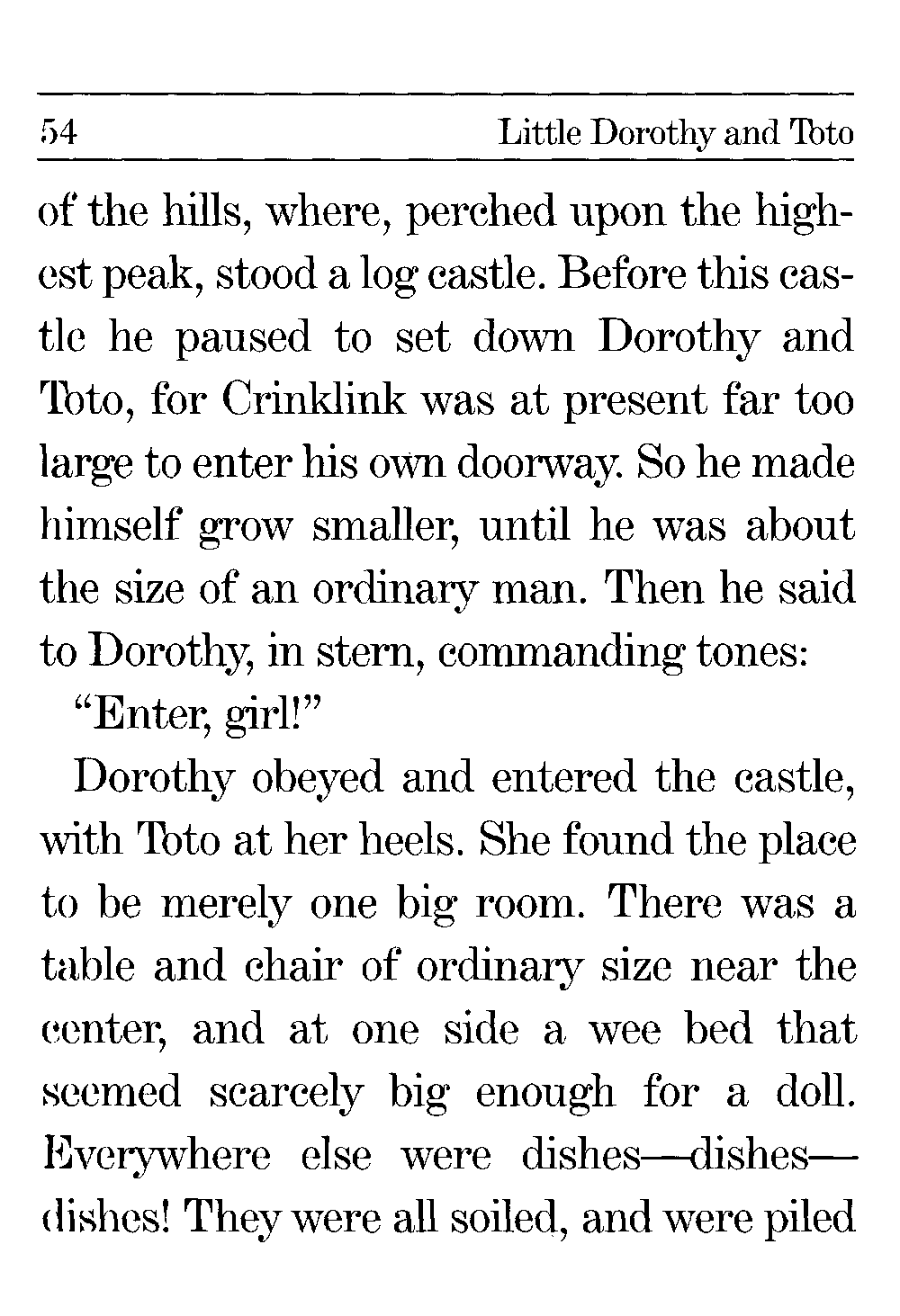 54 Little Dorothy and Toto

of the hills, where, perched upon the highest peak, stood a log castle. Before this castle he paused to set down Dorothy and Toto, for Crinklink was at present far too large to enter his own doorway. So he made himself grow smaller, until he was about the size of an ordinary man. Then he said to Dorothy, in stern, commanding tones:

"Enter, girl!"

Dorothy obeyed and entered the castle, with Toto at her heels. She found the place to be merely one big room. There was a table and chair of ordinary size near the center, and at one side a wee bed that seemed scarcely big enough for a doll. Everywhere else were dishes—dishes—dishes! They were all soiled, and were piled